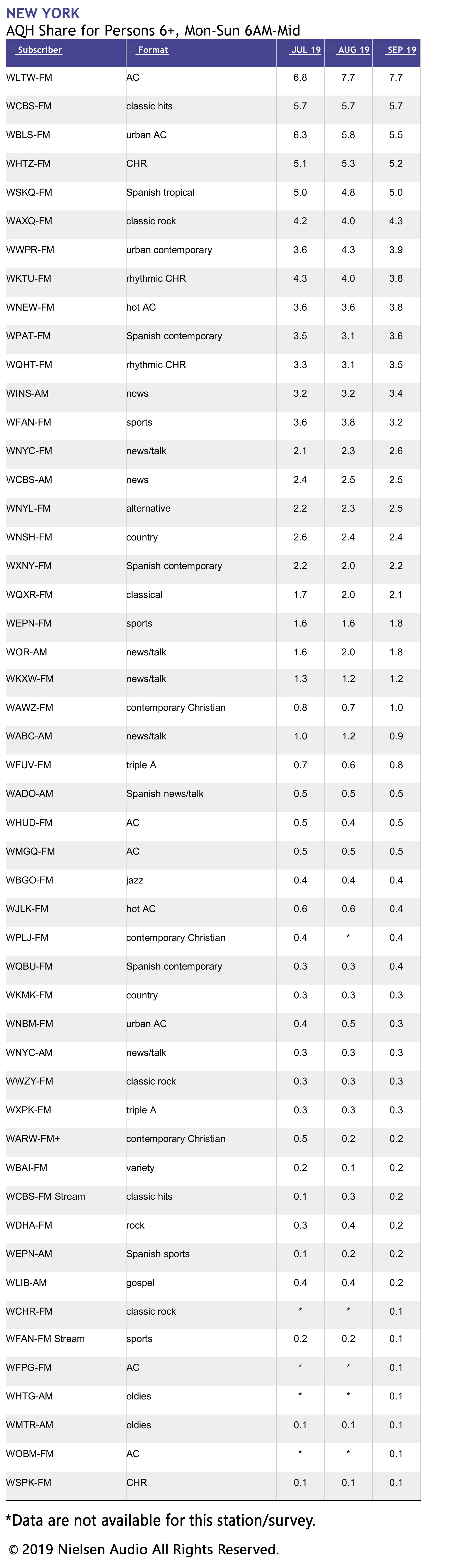 NEW YORK
AQH Share for Persons 6+, Mon-Sun 6AM-Mid

| Subscriber | Format | JUL 19 | AUG 19 | SEP 19 |
|---|---|---|---|---|
| WLTW-FM | AC | 6.8 | 7.7 | 7.7 |
| WCBS-FM | classic hits | 5.7 | 5.7 | 5.7 |
| WBLS-FM | urban AC | 6.3 | 5.8 | 5.5 |
| WHTZ-FM | CHR | 5.1 | 5.3 | 5.2 |
| WSKQ-FM | Spanish tropical | 5.0 | 4.8 | 5.0 |
| WAXQ-FM | classic rock | 4.2 | 4.0 | 4.3 |
| WWPR-FM | urban contemporary | 3.6 | 4.3 | 3.9 |
| WKTU-FM | rhythmic CHR | 4.3 | 4.0 | 3.8 |
| WNEW-FM | hot AC | 3.6 | 3.6 | 3.8 |
| WPAT-FM | Spanish contemporary | 3.5 | 3.1 | 3.6 |
| WQHT-FM | rhythmic CHR | 3.3 | 3.1 | 3.5 |
| WINS-AM | news | 3.2 | 3.2 | 3.4 |
| WFAN-FM | sports | 3.6 | 3.8 | 3.2 |
| WNYC-FM | news/talk | 2.1 | 2.3 | 2.6 |
| WCBS-AM | news | 2.4 | 2.5 | 2.5 |
| WNYL-FM | alternative | 2.2 | 2.3 | 2.5 |
| WNSH-FM | country | 2.6 | 2.4 | 2.4 |
| WXNY-FM | Spanish contemporary | 2.2 | 2.0 | 2.2 |
| WQXR-FM | classical | 1.7 | 2.0 | 2.1 |
| WEPN-FM | sports | 1.6 | 1.6 | 1.8 |
| WOR-AM | news/talk | 1.6 | 2.0 | 1.8 |
| WKXW-FM | news/talk | 1.3 | 1.2 | 1.2 |
| WAWZ-FM | contemporary Christian | 0.8 | 0.7 | 1.0 |
| WABC-AM | news/talk | 1.0 | 1.2 | 0.9 |
| WFUV-FM | triple A | 0.7 | 0.6 | 0.8 |
| WADO-AM | Spanish news/talk | 0.5 | 0.5 | 0.5 |
| WHUD-FM | AC | 0.5 | 0.4 | 0.5 |
| WMGQ-FM | AC | 0.5 | 0.5 | 0.5 |
| WBGO-FM | jazz | 0.4 | 0.4 | 0.4 |
| WJLK-FM | hot AC | 0.6 | 0.6 | 0.4 |
| WPLJ-FM | contemporary Christian | 0.4 | * | 0.4 |
| WQBU-FM | Spanish contemporary | 0.3 | 0.3 | 0.4 |
| WKMK-FM | country | 0.3 | 0.3 | 0.3 |
| WNBM-FM | urban AC | 0.4 | 0.5 | 0.3 |
| WNYC-AM | news/talk | 0.3 | 0.3 | 0.3 |
| WWZY-FM | classic rock | 0.3 | 0.3 | 0.3 |
| WXPK-FM | triple A | 0.3 | 0.3 | 0.3 |
| WARW-FM+ | contemporary Christian | 0.5 | 0.2 | 0.2 |
| WBAI-FM | variety | 0.2 | 0.1 | 0.2 |
| WCBS-FM Stream | classic hits | 0.1 | 0.3 | 0.2 |
| WDHA-FM | rock | 0.3 | 0.4 | 0.2 |
| WEPN-AM | Spanish sports | 0.1 | 0.2 | 0.2 |
| WLIB-AM | gospel | 0.4 | 0.4 | 0.2 |
| WCHR-FM | classic rock | * | * | 0.1 |
| WFAN-FM Stream | sports | 0.2 | 0.2 | 0.1 |
| WFPG-FM | AC | * | * | 0.1 |
| WHTG-AM | oldies | * | * | 0.1 |
| WMTR-AM | oldies | 0.1 | 0.1 | 0.1 |
| WOBM-FM | AC | * | * | 0.1 |
| WSPK-FM | CHR | 0.1 | 0.1 | 0.1 |

*Data are not available for this station/survey.

© 2019 Nielsen Audio All Rights Reserved.